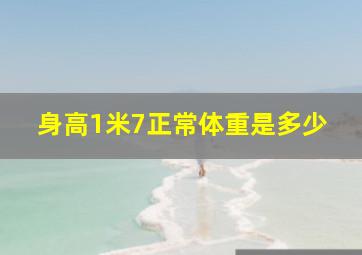 身高1米7正常体重是多少